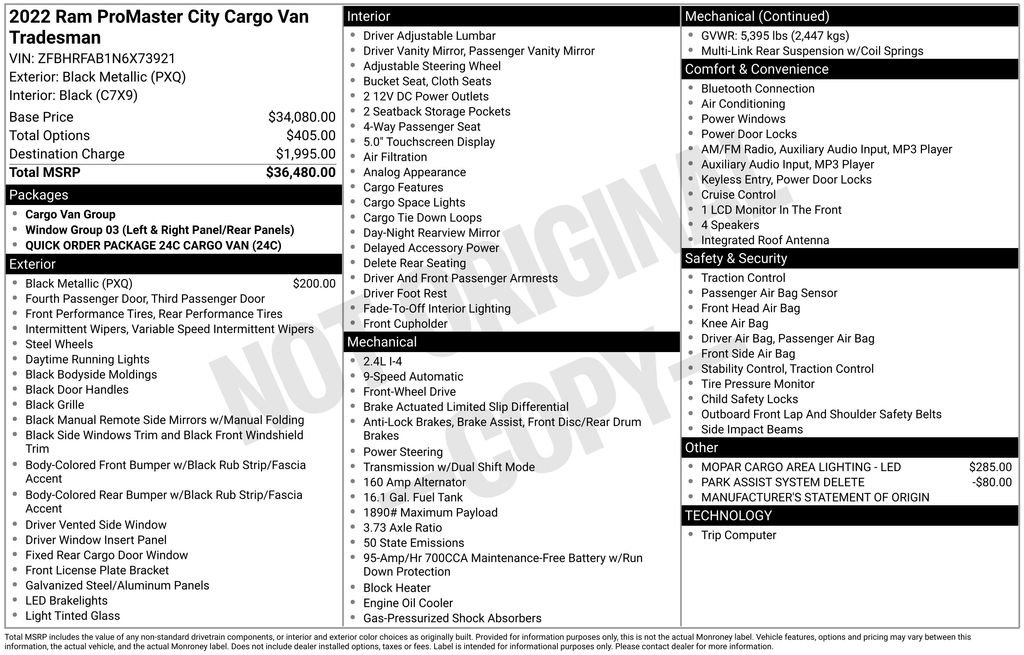 2022 Ram ProMaster City Cargo Van Tradesman
VIN: ZFBHRFAB1N6X73921
Exterior: Black Metallic (PXQ)
Interior: Black (C7X9)

| | |
|---|---|
| Base Price | $34,080.00 |
| Total Options | $405.00 |
| Destination Charge | $1,995.00 |
| Total MSRP | $36,480.00 |

Packages
- Cargo Van Group
- Window Group 03 (Left & Right Panel/Rear Panels)
- QUICK ORDER PACKAGE 24C CARGO VAN (24C)

Exterior
- Black Metallic (PXQ) $200.00
- Fourth Passenger Door, Third Passenger Door
- Front Performance Tires, Rear Performance Tires
- Intermittent Wipers, Variable Speed Intermittent Wipers
- Steel Wheels
- Daytime Running Lights
- Black Bodyside Moldings
- Black Door Handles
- Black Grille
- Black Manual Remote Side Mirrors w/Manual Folding
- Black Side Windows Trim and Black Front Windshield Trim
- Body-Colored Front Bumper w/Black Rub Strip/Fascia Accent
- Body-Colored Rear Bumper w/Black Rub Strip/Fascia Accent
- Driver Vented Side Window
- Driver Window Insert Panel
- Fixed Rear Cargo Door Window
- Front License Plate Bracket
- Galvanized Steel/Aluminum Panels
- LED Brakelights
- Light Tinted Glass

Interior
- Driver Adjustable Lumbar
- Driver Vanity Mirror, Passenger Vanity Mirror
- Adjustable Steering Wheel
- Bucket Seat, Cloth Seats
- 2 12V DC Power Outlets
- 2 Seatback Storage Pockets
- 4-Way Passenger Seat
- 5.0" Touchscreen Display
- Air Filtration
- Analog Appearance
- Cargo Features
- Cargo Space Lights
- Cargo Tie Down Loops
- Day-Night Rearview Mirror
- Delayed Accessory Power
- Delete Rear Seating
- Driver And Front Passenger Armrests
- Driver Foot Rest
- Fade-To-Off Interior Lighting
- Front Cupholder

Mechanical
- 2.4L I-4
- 9-Speed Automatic
- Front-Wheel Drive
- Brake Actuated Limited Slip Differential
- Anti-Lock Brakes, Brake Assist, Front Disc/Rear Drum Brakes
- Power Steering
- Transmission w/Dual Shift Mode
- 160 Amp Alternator
- 16.1 Gal. Fuel Tank
- 1890# Maximum Payload
- 3.73 Axle Ratio
- 50 State Emissions
- 95-Amp/Hr 700CCA Maintenance-Free Battery w/Run Down Protection
- Block Heater
- Engine Oil Cooler
- Gas-Pressurized Shock Absorbers

Mechanical (Continued)
- GVWR: 5,395 lbs (2,447 kgs)
- Multi-Link Rear Suspension w/Coil Springs

Comfort & Convenience
- Bluetooth Connection
- Air Conditioning
- Power Windows
- Power Door Locks
- AM/FM Radio, Auxiliary Audio Input, MP3 Player
- Auxiliary Audio Input, MP3 Player
- Keyless Entry, Power Door Locks
- Cruise Control
- 1 LCD Monitor In The Front
- 4 Speakers
- Integrated Roof Antenna

Safety & Security
- Traction Control
- Passenger Air Bag Sensor
- Front Head Air Bag
- Knee Air Bag
- Driver Air Bag, Passenger Air Bag
- Front Side Air Bag
- Stability Control, Traction Control
- Tire Pressure Monitor
- Child Safety Locks
- Outboard Front Lap And Shoulder Safety Belts
- Side Impact Beams

Other
- MOPAR CARGO AREA LIGHTING - LED $285.00
- PARK ASSIST SYSTEM DELETE -$80.00
- MANUFACTURER'S STATEMENT OF ORIGIN

TECHNOLOGY
- Trip Computer

NOT ORIGINAL COPY

Total MSRP includes the value of any non-standard drivetrain components, or interior and exterior color choices as originally built. Provided for information purposes only, this is not the actual Monroney label. Vehicle features, options and pricing may vary between this information, the actual vehicle, and the actual Monroney label. Does not include dealer installed options, taxes or fees. Label is intended for informational purposes only. Please contact dealer for more information.